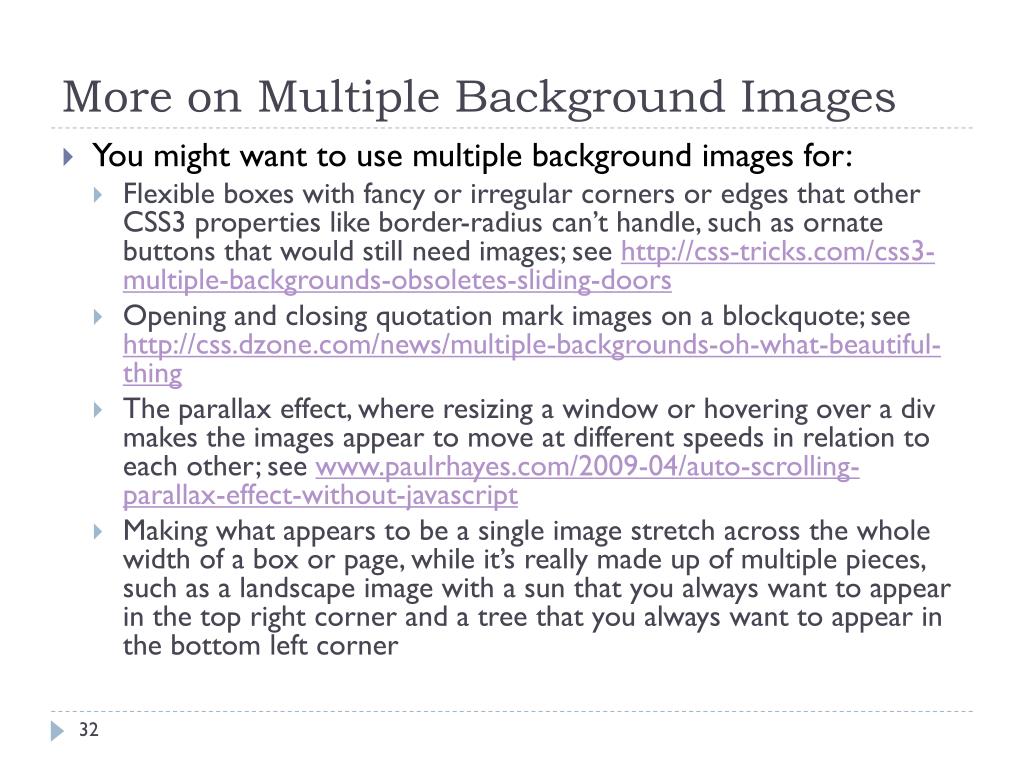 More on Multiple Background Images

You might want to use multiple background images for:

Flexible boxes with fancy or irregular corners or edges that other CSS3 properties like border-radius can't handle, such as ornate buttons that would still need images; see http://css-tricks.com/css3-multiple-backgrounds-obsoletes-sliding-doors

Opening and closing quotation mark images on a blockquote; see http://css.dzone.com/news/multiple-backgrounds-oh-what-beautiful-thing

The parallax effect, where resizing a window or hovering over a div makes the images appear to move at different speeds in relation to each other; see www.paulrhayes.com/2009-04/auto-scrolling-parallax-effect-without-javascript

Making what appears to be a single image stretch across the whole width of a box or page, while it's really made up of multiple pieces, such as a landscape image with a sun that you always want to appear in the top right corner and a tree that you always want to appear in the bottom left corner

32